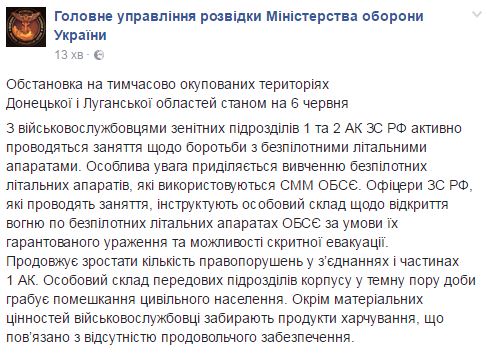 Головне управління розвідки Міністерства оборони України
13 хв ·

Обстановка на тимчасово окупованих територіях Донецької і Луганської областей станом на 6 червня

З військовослужбовцями зенітних підрозділів 1 та 2 АК ЗС РФ активно проводяться заняття щодо боротьби з безпілотними літальними апаратами. Особлива увага приділяється вивченню безпілотних літальних апаратів, які використовуються СММ ОБСЄ. Офіцери ЗС РФ, які проводять заняття, інструктують особовий склад щодо відкриття вогню по безпілотних літальних апаратах ОБСЄ за умови їх гарантованого ураження та можливості скритної евакуації.
Продовжує зростати кількість правопорушень у з'єднаннях і частинах 1 АК. Особовий склад передових підрозділів корпусу у темну пору доби грабує помешкання цивільного населення. Окрім матеріальних цінностей військовослужбовці забирають продукти харчування, що пов'язано з відсутністю продовольчого забезпечення.